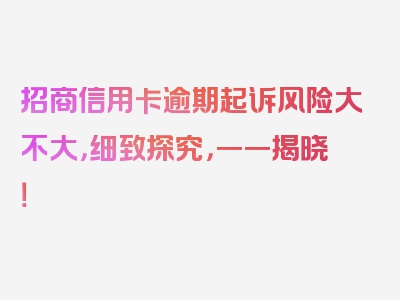 招商信用卡逾期起诉风险大不大，细致探究，一一揭晓！